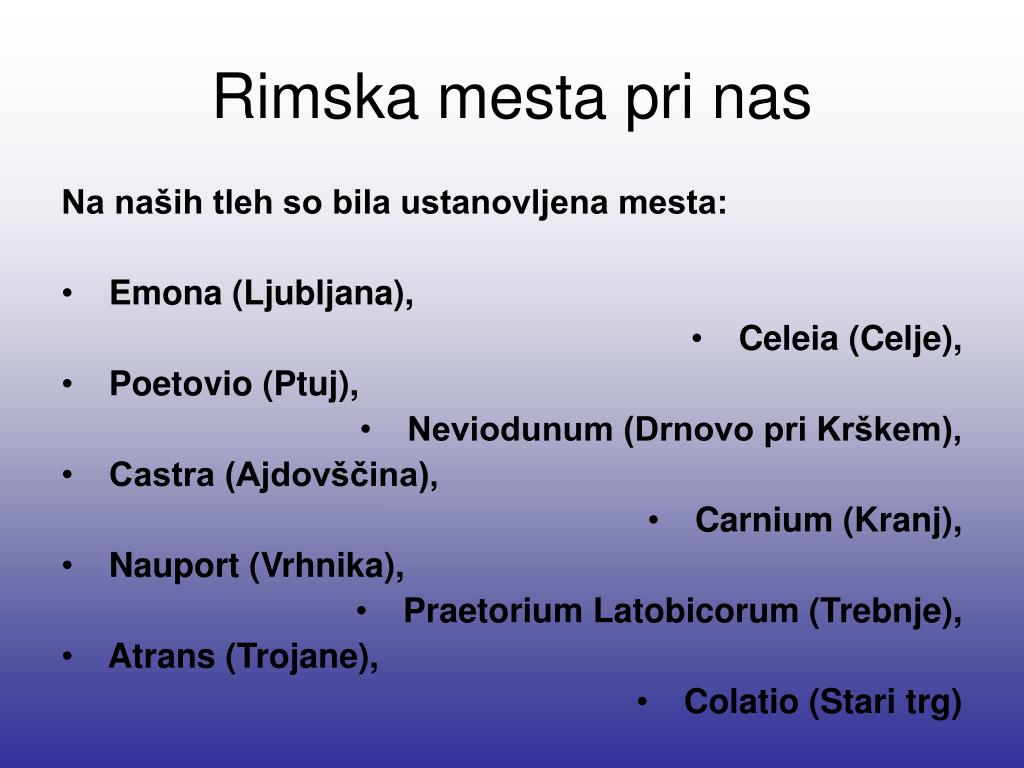 Rimska mesta pri nas

Na naših tleh so bila ustanovljena mesta:

• Emona (Ljubljana),
• Celeia (Celje),
• Poetovio (Ptuj),
• Neviodunum (Drnovo pri Krškem),
• Castra (Ajdovščina),
• Carnium (Kranj),
• Nauport (Vrhnika),
• Praetorium Latobicorum (Trebnje),
• Atrans (Trojane),
• Colatio (Stari trg)